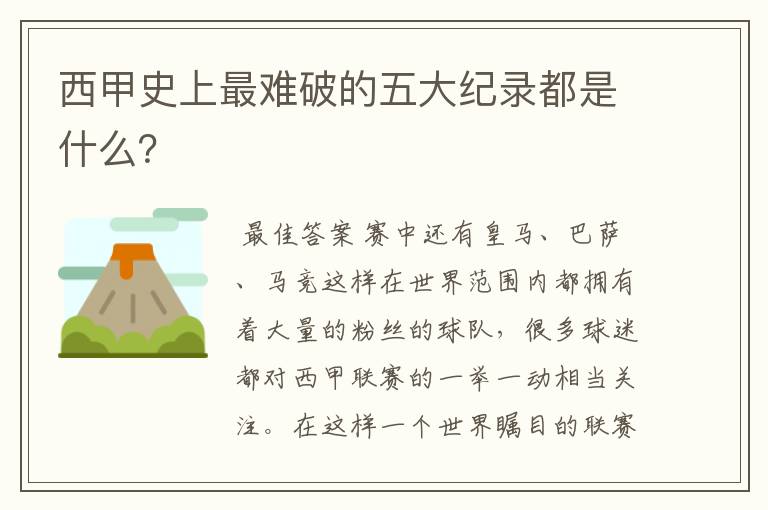 西甲史上最难破的五大纪录都是什么?

最佳答案 赛中还有皇马、巴萨、马竞这样在世界范围内都拥有着大量的粉丝的球队，很多球迷都对西甲联赛的一举一动相当关注。在这样一个世界瞩目的联赛